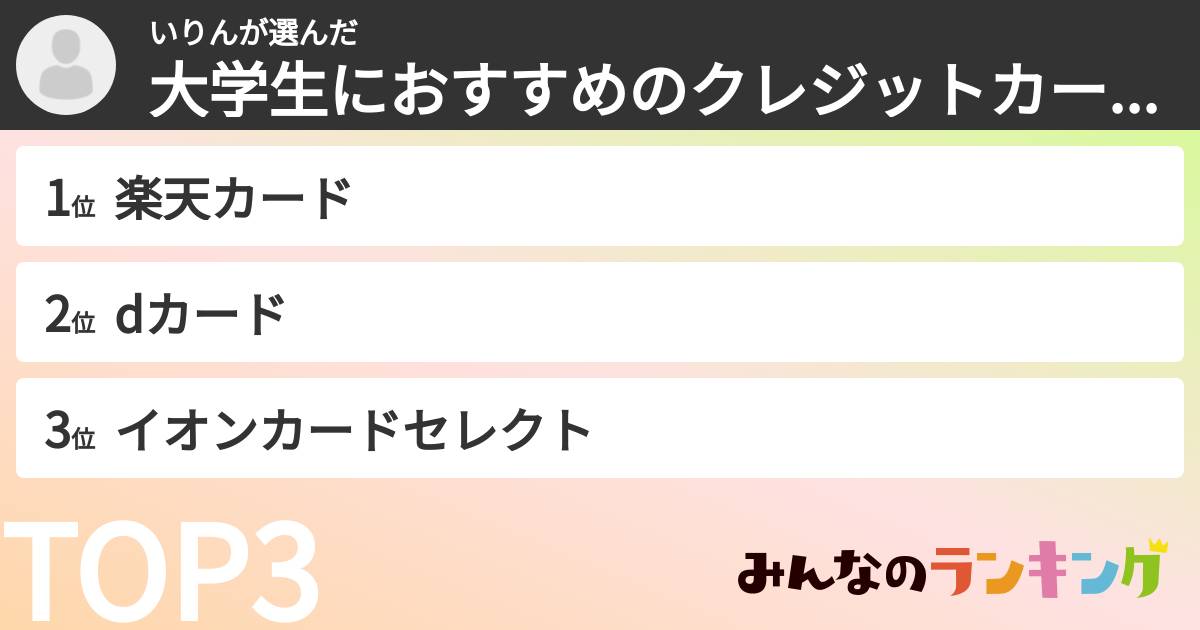 いりんが選んだ
大学生におすすめのクレジットカー...

1位 楽天カード

2位 dカード

3位 イオンカードセレクト

TOP3

みんなのランキング